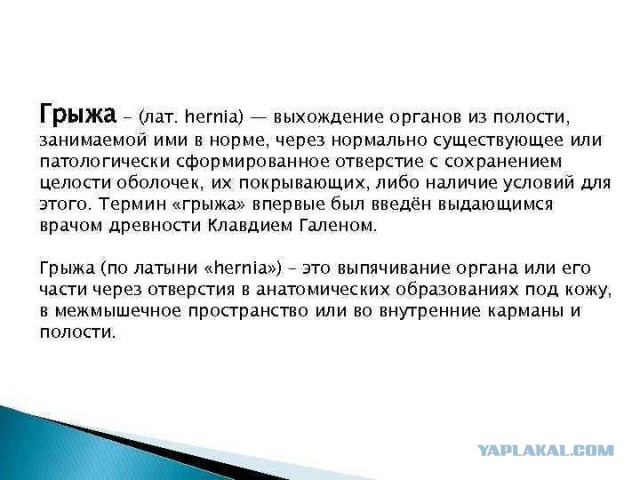 Грыжа – (лат. hernia) — выхождение органов из полости, занимаемой ими в норме, через нормально существующее или патологически сформированное отверстие с сохранением целости оболочек, их покрывающих, либо наличие условий для этого. Термин «грыжа» впервые был введён выдающимся врачом древности Клавдием Галеном.

Грыжа (по латыни «hernia») – это выпячивание органа или его части через отверстия в анатомических образованиях под кожу, в межмышечное пространство или во внутренние карманы и полости.

YAPLAKAL.COM